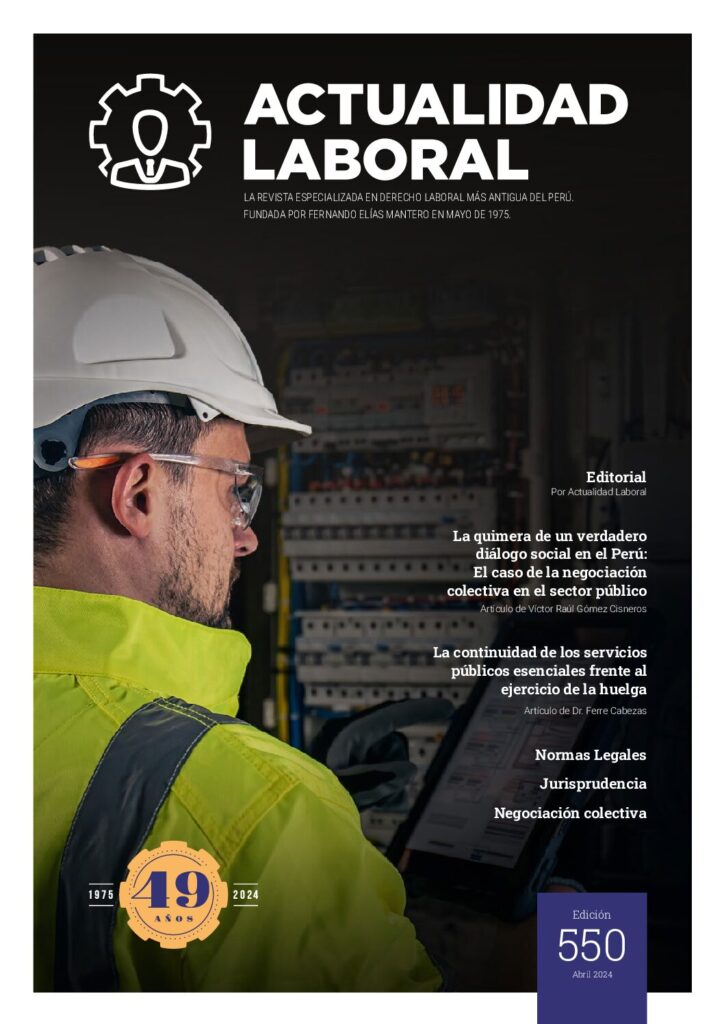 ACTUALIDAD LABORAL

LA REVISTA ESPECIALIZADA EN DERECHO LABORAL MÁS ANTIGUA DEL PERÚ. FUNDADA POR FERNANDO ELÍAS MANTERO EN MAYO DE 1975.

Editorial
Por Actualidad Laboral

La quimera de un verdadero diálogo social en el Perú: El caso de la negociación colectiva en el sector público
Artículo de Víctor Raúl Gómez Cisneros

La continuidad de los servicios públicos esenciales frente al ejercicio de la huelga
Artículo de Dr. Ferre Cabezas

Normas Legales

Jurisprudencia

Negociación colectiva

1975 49 AÑOS 2024

Edición
550
Abril 2024